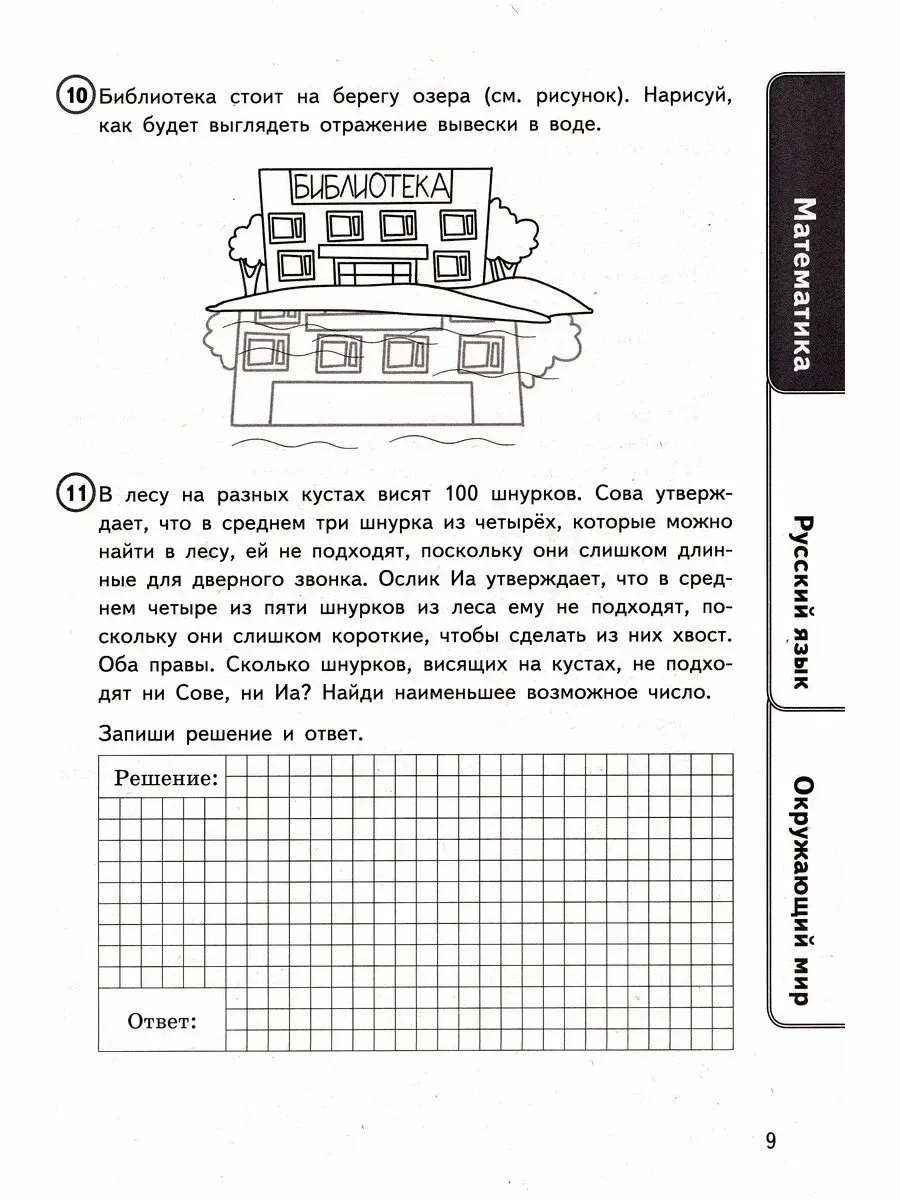 10 Библиотека стоит на берегу озера (см. рисунок). Нарисуй, как будет выглядеть отражение вывески в воде.

БИБЛИОТЕКА

11 В лесу на разных кустах висят 100 шнурков. Сова утверждает, что в среднем три шнурка из четырёх, которые можно найти в лесу, ей не подходят, поскольку они слишком длинные для дверного звонка. Ослик Иа утверждает, что в среднем четыре из пяти шнурков из леса ему не подходят, поскольку они слишком короткие, чтобы сделать из них хвост. Оба правы. Сколько шнурков, висящих на кустах, не подходят ни Сове, ни Иа? Найди наименьшее возможное число.

Запиши решение и ответ.

Решение:

Ответ:

Математика

Русский язык

Окружающий мир

9